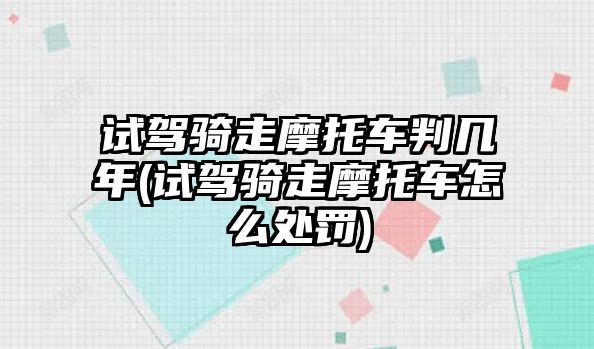 试驾骑走摩托车判几年(试驾骑走摩托车怎么处罚)